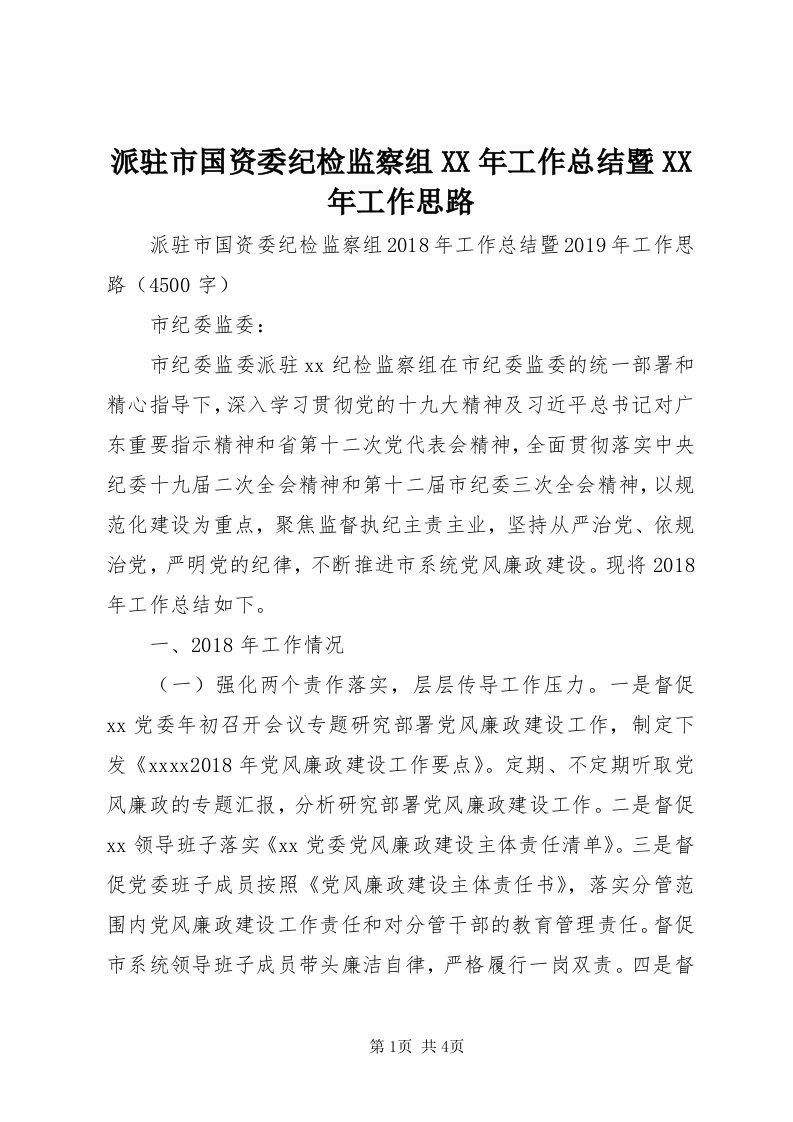 派驻市国资委纪检监察组XX年工作总结暨XX年工作思路

派驻市国资委纪检监察组2018年工作总结暨2019年工作思路（4500字）

市纪委监委：

市纪委监委派驻xx纪检监察组在市纪委监委的统一部署和精心指导下，深入学习贯彻党的十九大精神及习近平总书记对广东重要指示精神和省第十二次党代表会精神，全面贯彻落实中央纪委十九届二次全会精神和第十二届市纪委三次全会精神，以规范化建设为重点，聚焦监督执纪主责主业，坚持从严治党、依规治党，严明党的纪律，不断推进市系统党风廉政建设。现将2018年工作总结如下。

一、2018年工作情况

（一）强化两个责作落实，层层传导工作压力。一是督促xx党委年初召开会议专题研究部署党风廉政建设工作，制定下发《xxxx2018年党风廉政建设工作要点》。定期、不定期听取党风廉政的专题汇报，分析研究部署党风廉政建设工作。二是督促xx领导班子落实《xx党委党风廉政建设主体责任清单》。三是督促党委班子成员按照《党风廉政建设主体责任书》，落实分管范围内党风廉政建设工作责任和对分管干部的教育管理责任。督促市系统领导班子成员带头廉洁自律，严格履行一岗双责。四是督

第1页 共4页